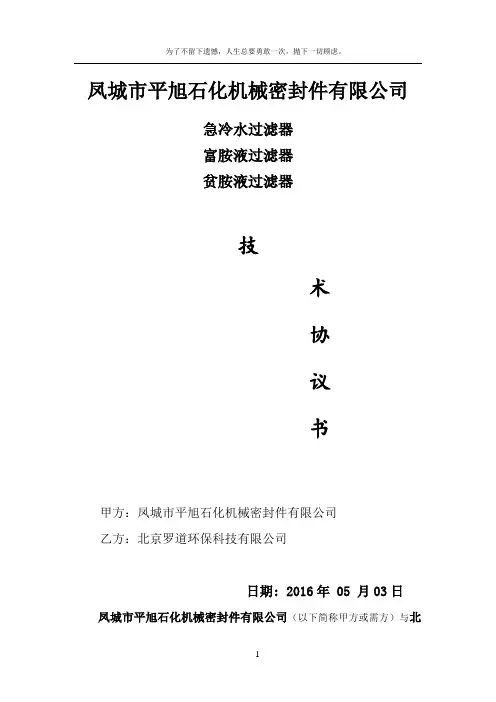 为了不留下遗憾，人生总要勇敢一次，抛下一切顾虑。

凤城市平旭石化机械密封件有限公司

急冷水过滤器
富胺液过滤器
贫胺液过滤器

技

术

协

议

书

甲方：凤城市平旭石化机械密封件有限公司

乙方：北京罗道环保科技有限公司

日期：2016 年 05 月 03 日

凤城市平旭石化机械密封件有限公司（以下简称甲方或需方）与北

1